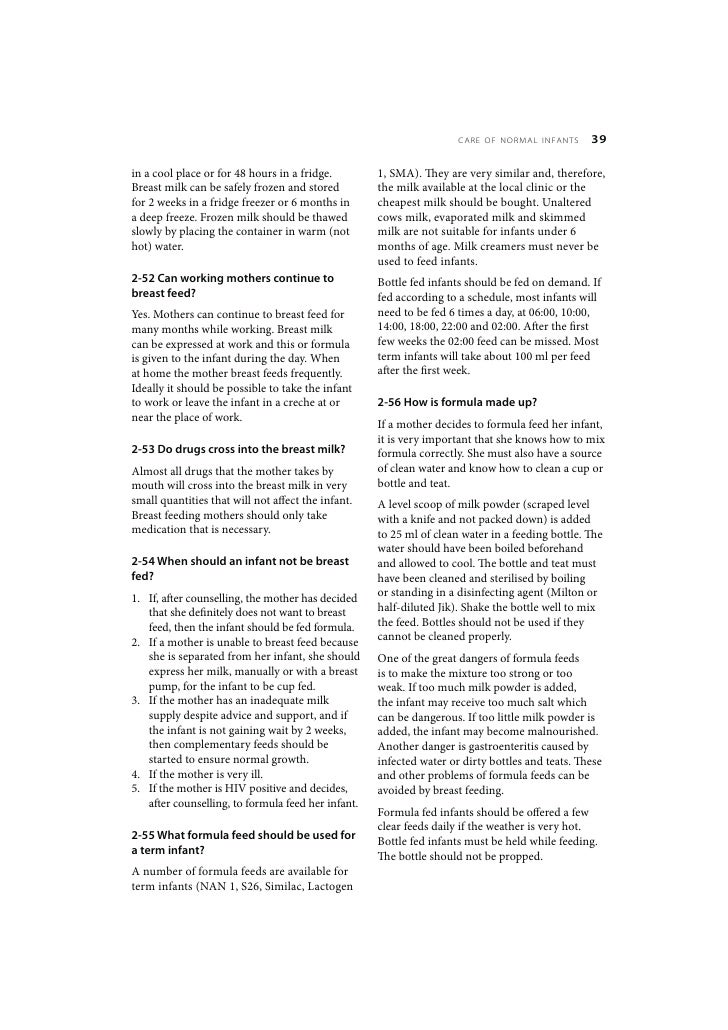 CARE OF NORMAL INFANTS 39

in a cool place or for 48 hours in a fridge. Breast milk can be safely frozen and stored for 2 weeks in a fridge freezer or 6 months in a deep freeze. Frozen milk should be thawed slowly by placing the container in warm (not hot) water.

2-52 Can working mothers continue to breast feed?

Yes. Mothers can continue to breast feed for many months while working. Breast milk can be expressed at work and this or formula is given to the infant during the day. When at home the mother breast feeds frequently. Ideally it should be possible to take the infant to work or leave the infant in a creche at or near the place of work.

2-53 Do drugs cross into the breast milk?

Almost all drugs that the mother takes by mouth will cross into the breast milk in very small quantities that will not affect the infant. Breast feeding mothers should only take medication that is necessary.

2-54 When should an infant not be breast fed?

1. If, after counselling, the mother has decided that she definitely does not want to breast feed, then the infant should be fed formula.
2. If a mother is unable to breast feed because she is separated from her infant, she should express her milk, manually or with a breast pump, for the infant to be cup fed.
3. If the mother has an inadequate milk supply despite advice and support, and if the infant is not gaining wait by 2 weeks, then complementary feeds should be started to ensure normal growth.
4. If the mother is very ill.
5. If the mother is HIV positive and decides, after counselling, to formula feed her infant.

2-55 What formula feed should be used for a term infant?

A number of formula feeds are available for term infants (NAN 1, S26, Similac, Lactogen 1, SMA). They are very similar and, therefore, the milk available at the local clinic or the cheapest milk should be bought. Unaltered cows milk, evaporated milk and skimmed milk are not suitable for infants under 6 months of age. Milk creamers must never be used to feed infants.

Bottle fed infants should be fed on demand. If fed according to a schedule, most infants will need to be fed 6 times a day, at 06:00, 10:00, 14:00, 18:00, 22:00 and 02:00. After the first few weeks the 02:00 feed can be missed. Most term infants will take about 100 ml per feed after the first week.

2-56 How is formula made up?

If a mother decides to formula feed her infant, it is very important that she knows how to mix formula correctly. She must also have a source of clean water and know how to clean a cup or bottle and teat.

A level scoop of milk powder (scraped level with a knife and not packed down) is added to 25 ml of clean water in a feeding bottle. The water should have been boiled beforehand and allowed to cool. The bottle and teat must have been cleaned and sterilised by boiling or standing in a disinfecting agent (Milton or half-diluted Jik). Shake the bottle well to mix the feed. Bottles should not be used if they cannot be cleaned properly.

One of the great dangers of formula feeds is to make the mixture too strong or too weak. If too much milk powder is added, the infant may receive too much salt which can be dangerous. If too little milk powder is added, the infant may become malnourished. Another danger is gastroenteritis caused by infected water or dirty bottles and teats. These and other problems of formula feeds can be avoided by breast feeding.

Formula fed infants should be offered a few clear feeds daily if the weather is very hot. Bottle fed infants must be held while feeding. The bottle should not be propped.